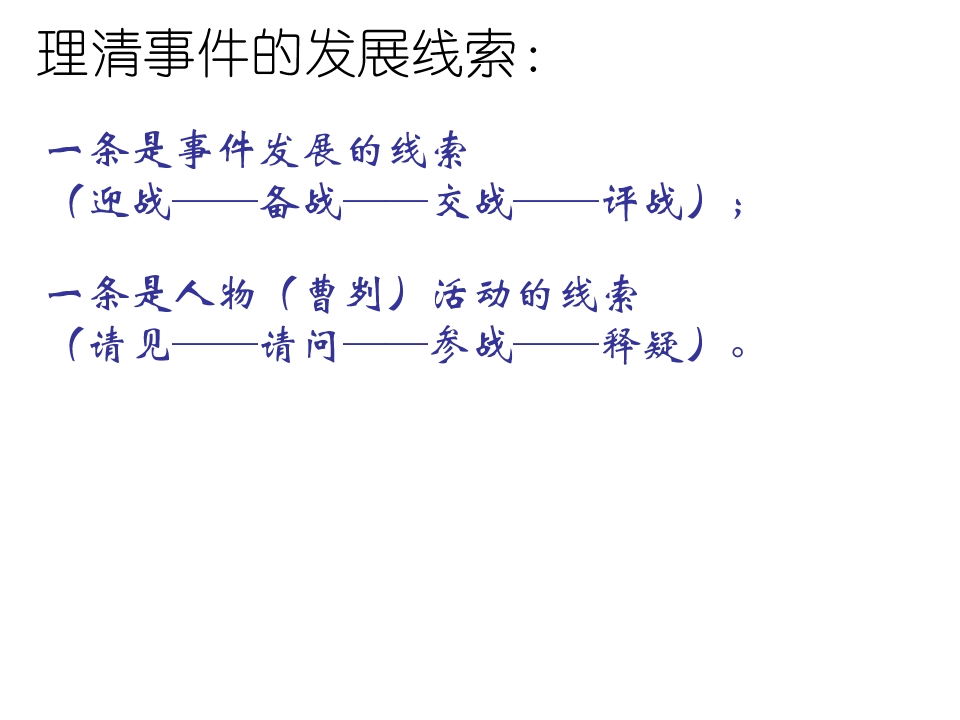 理清事件的发展线索：

一条是事件发展的线索
（迎战——备战——交战——评战）；

一条是人物（曹刿）活动的线索
（请见——请问——参战——释疑）。